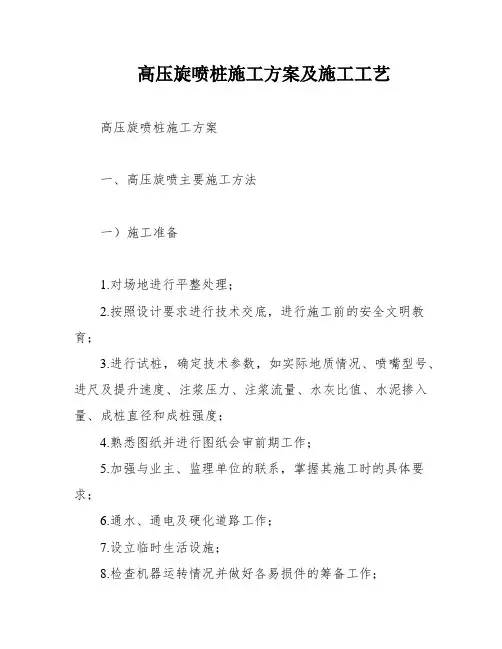 高压旋喷桩施工方案及施工工艺

高压旋喷桩施工方案

一、高压旋喷主要施工方法

一）施工准备

1.对场地进行平整处理；

2.按照设计要求进行技术交底，进行施工前的安全文明教育；

3.进行试桩，确定技术参数，如实际地质情况、喷嘴型号、进尺及提升速度、注浆压力、注浆流量、水灰比值、水泥掺入量、成桩直径和成桩强度；

4.熟悉图纸并进行图纸会审前期工作；

5.加强与业主、监理单位的联系，掌握其施工时的具体要求；

6.通水、通电及硬化道路工作；

7.设立临时生活设施；

8.检查机器运转情况并做好各易损件的筹备工作；